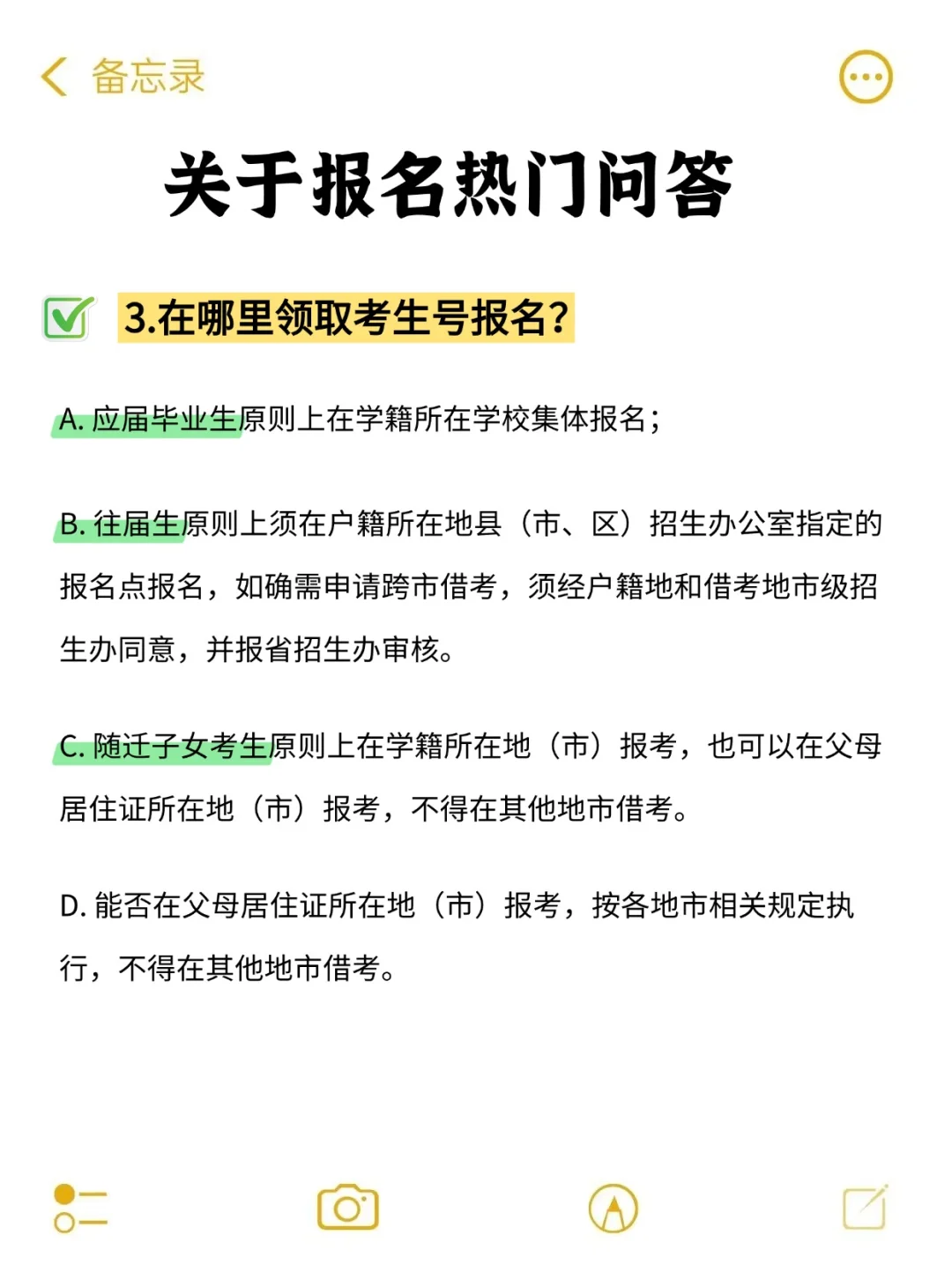 备忘录

关于报名热门问答

3.在哪里领取考生号报名?

A. 应届毕业生原则上在学籍所在学校集体报名;

B. 往届生原则上须在户籍所在地县（市、区）招生办公室指定的报名点报名，如确需申请跨市借考，须经户籍地和借考地市级招生办同意，并报省招生办审核。

C. 随迁子女考生原则上在学籍所在地（市）报考，也可以在父母居住证所在地（市）报考，不得在其他地市借考。

D. 能否在父母居住证所在地（市）报考，按各地市相关规定执行，不得在其他地市借考。